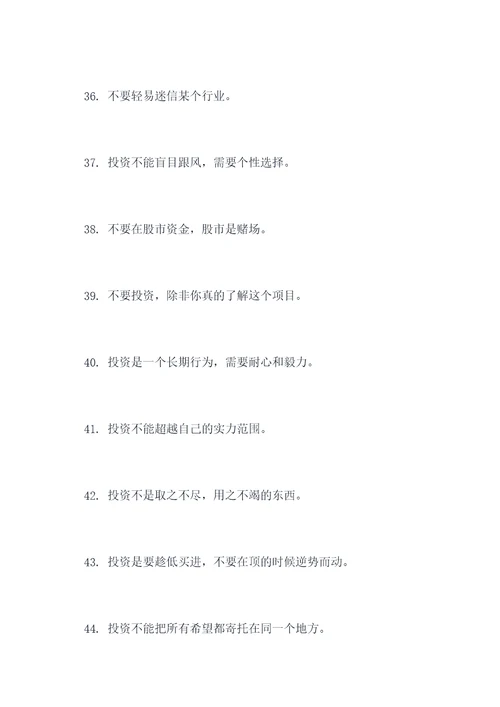 36. 不要轻易迷信某个行业。

37. 投资不能盲目跟风，需要个性选择。

38. 不要在股市资金，股市是赌场。

39. 不要投资，除非你真的了解这个项目。

40. 投资是一个长期行为，需要耐心和毅力。

41. 投资不能超越自己的实力范围。

42. 投资不是取之不尽，用之不竭的东西。

43. 投资是要趁低买进，不要在顶的时候逆势而动。

44. 投资不能把所有希望都寄托在同一个地方。